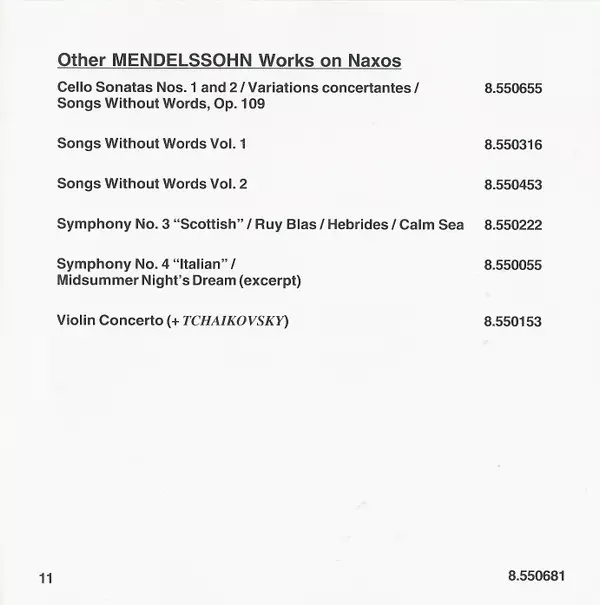 Other MENDELSSOHN Works on Naxos

Cello Sonatas Nos. 1 and 2 / Variations concertantes / Songs Without Words, Op. 109 8.550655

Songs Without Words Vol. 1 8.550316

Songs Without Words Vol. 2 8.550453

Symphony No. 3 "Scottish" / Ruy Blas / Hebrides / Calm Sea 8.550222

Symphony No. 4 "Italian" / Midsummer Night's Dream (excerpt) 8.550055

Violin Concerto (+ TCHAIKOVSKY) 8.550153

11

8.550681